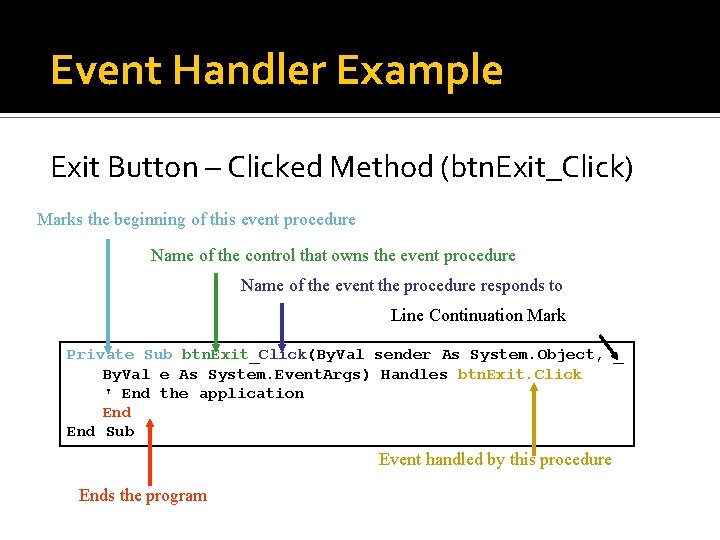 Event Handler Example

Exit Button – Clicked Method (btnExit_Click)

Marks the beginning of this event procedure

Name of the control that owns the event procedure

Name of the event the procedure responds to

Line Continuation Mark

Private Sub btnExit_Click(ByVal sender As System.Object, _
    ByVal e As System.EventArgs) Handles btnExit.Click
    ' End the application
    End
End Sub

Event handled by this procedure

Ends the program